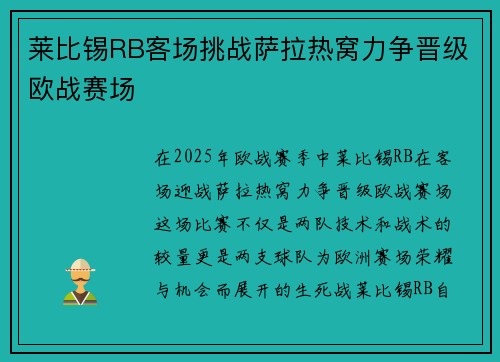 莱比锡RB客场挑战萨拉热窝力争晋级欧战赛场

在2025年欧战赛季中莱比锡RB在客场迎战萨拉热窝力争晋级欧战赛场这场比赛不仅是两队技术和战术的较量更是两支球队为欧洲赛场荣耀与机会而展开的生死战莱比锡RB自